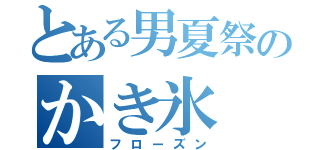 とある男夏祭の
かき氷
フローズン